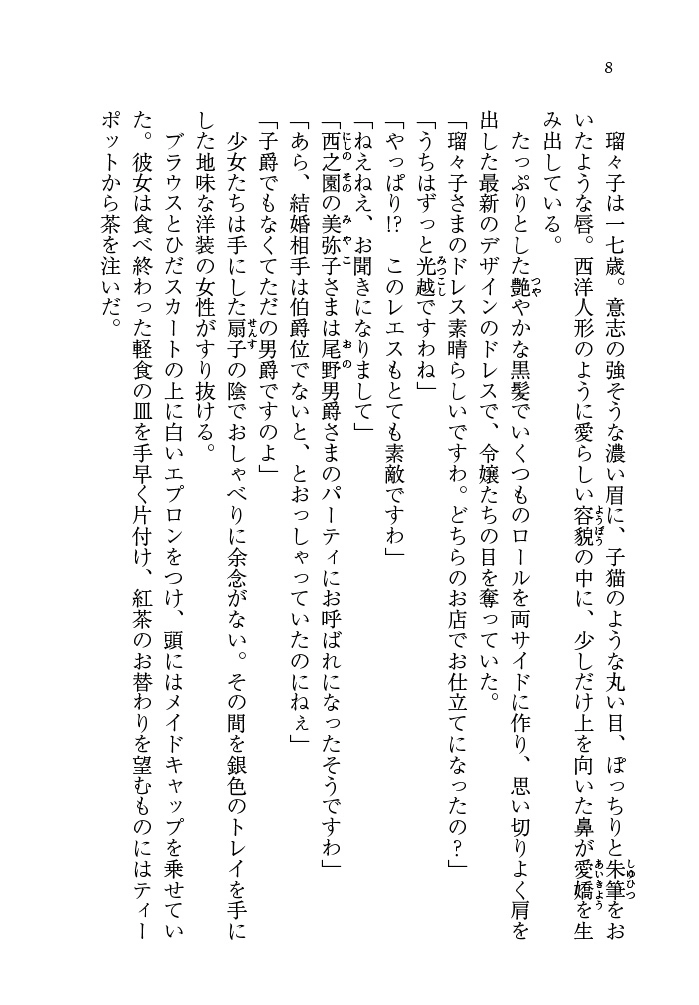 8

瑠々子は一七歳。意志の強そうな濃い眉に、子猫のような丸い目、ぽっちりと朱筆(しゅひつ)をおいたような唇。西洋人形のように愛らしい容貌(ようぼう)の中に、少しだけ上を向いた鼻が愛嬌(あいきょう)を生み出している。

たっぷりとした艶(つや)やかな黒髪でいくつものロールを両サイドに作り、思い切りよく肩を出した最新のデザインのドレスで、令嬢たちの目を奪っていた。

「瑠々子さまのドレス素晴らしいですわ。どちらのお店でお仕立てになったの？」

「うちはずっと光越(みつこし)ですわね」

「やっぱり!? このレエスもとても素敵ですわ」

「ねえねえ、お聞きになりまして」

「西之園(にしのその)の美弥子(みやこ)さまは尾野(おの)男爵さまのパーティにお呼ばれになったそうですわ」

「あら、結婚相手は伯爵位でないと、とおっしゃっていたのにねぇ」

「子爵でもなくてただの男爵ですのよ」

少女たちは手にした扇子(せんす)の陰でおしゃべりに余念がない。その間を銀色のトレイを手にした地味な洋装の女性がすり抜ける。

ブラウスとひだスカートの上に白いエプロンをつけ、頭にはメイドキャップを乗せていた。彼女は食べ終わった軽食の皿を手早く片付け、紅茶のお替わりを望むものにはティーポットから茶を注いだ。